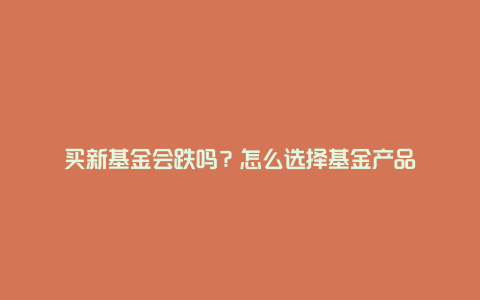 买新基金会跌吗？怎么选择基金产品